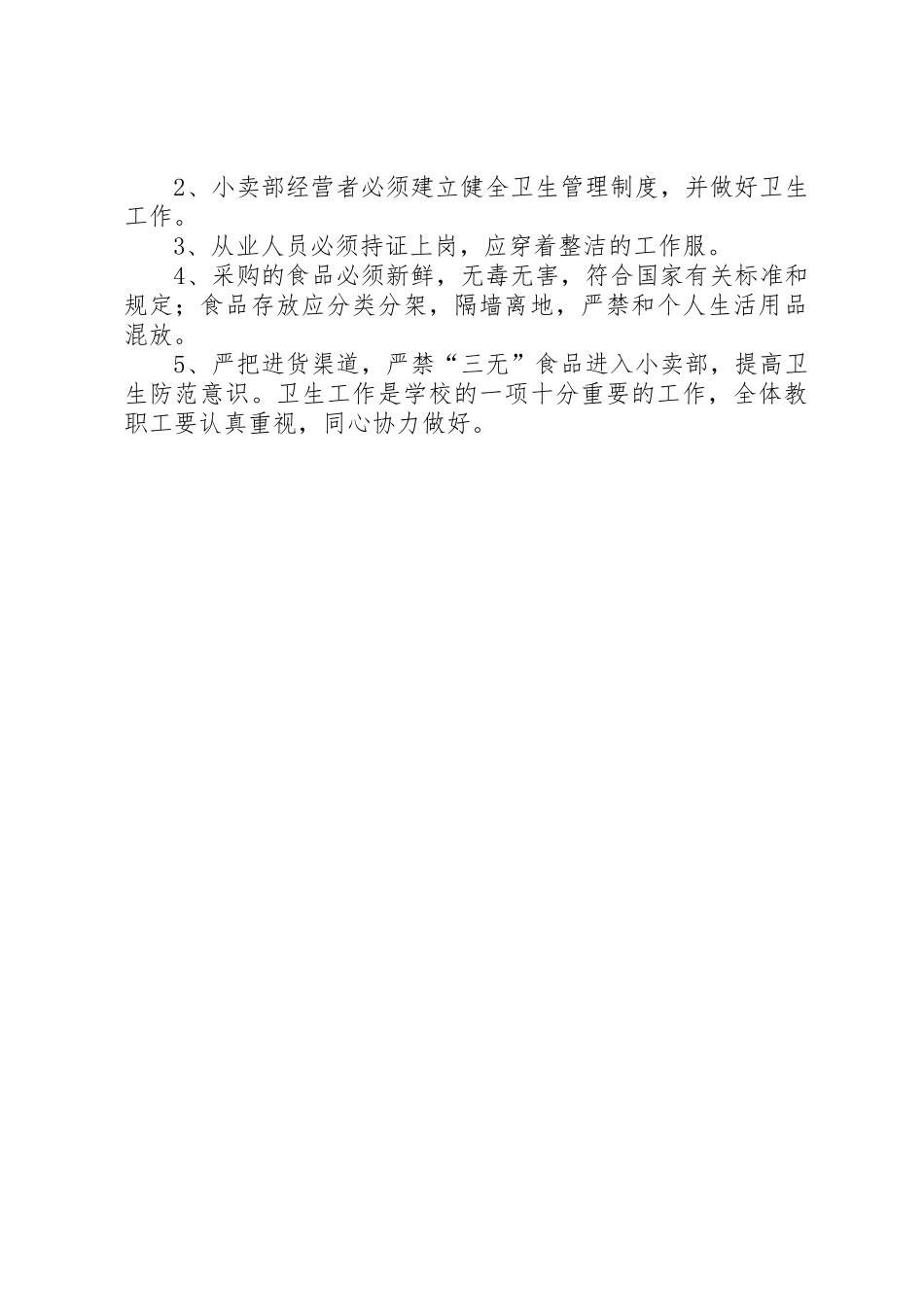 2、小卖部经营者必须建立健全卫生管理制度，并做好卫生工作。

3、从业人员必须持证上岗，应穿着整洁的工作服。

4、采购的食品必须新鲜，无毒无害，符合国家有关标准和规定；食品存放应分类分架，隔墙离地，严禁和个人生活用品混放。

5、严把进货渠道，严禁“三无”食品进入小卖部，提高卫生防范意识。卫生工作是学校的一项十分重要的工作，全体教职工要认真重视，同心协力做好。